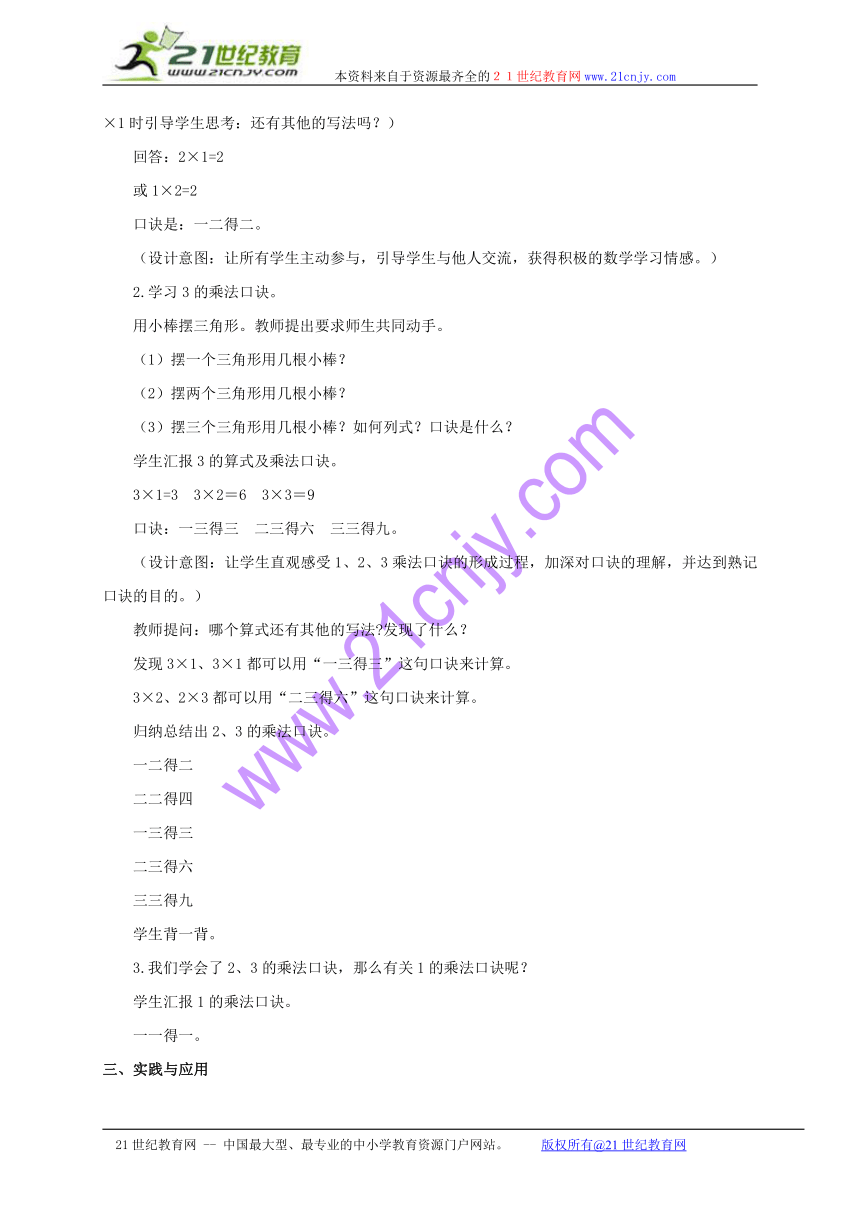 21世纪教育
www.21cnjy.com

本资料来自于资源最齐全的２１世纪教育网www.21cnjy.com

×1时引导学生思考：还有其他的写法吗？）

回答：2×1=2

或1×2=2

口诀是：一二得二。

（设计意图：让所有学生主动参与，引导学生与他人交流，获得积极的数学学习情感。）

2.学习3的乘法口诀。

用小棒摆三角形。教师提出要求师生共同动手。

（1）摆一个三角形用几根小棒？

（2）摆两个三角形用几根小棒？

（3）摆三个三角形用几根小棒？如何列式？口诀是什么？

学生汇报3的算式及乘法口诀。

3×1=3　3×2＝6　3×3＝9

口诀：一三得三　二三得六　三三得九。

（设计意图：让学生直观感受1、2、3乘法口诀的形成过程，加深对口诀的理解，并达到熟记口诀的目的。）

教师提问：哪个算式还有其他的写法?发现了什么？

发现3×1、3×1都可以用“一三得三”这句口诀来计算。

3×2、2×3都可以用“二三得六”这句口诀来计算。

归纳总结出2、3的乘法口诀。

一二得二

二二得四

一三得三

二三得六

三三得九

学生背一背。

3.我们学会了2、3的乘法口诀，那么有关1的乘法口诀呢？

学生汇报1的乘法口诀。

一一得一。

三、实践与应用

www.21cnjy.com

21世纪教育网 -- 中国最大型、最专业的中小学教育资源门户网站。　版权所有@21世纪教育网